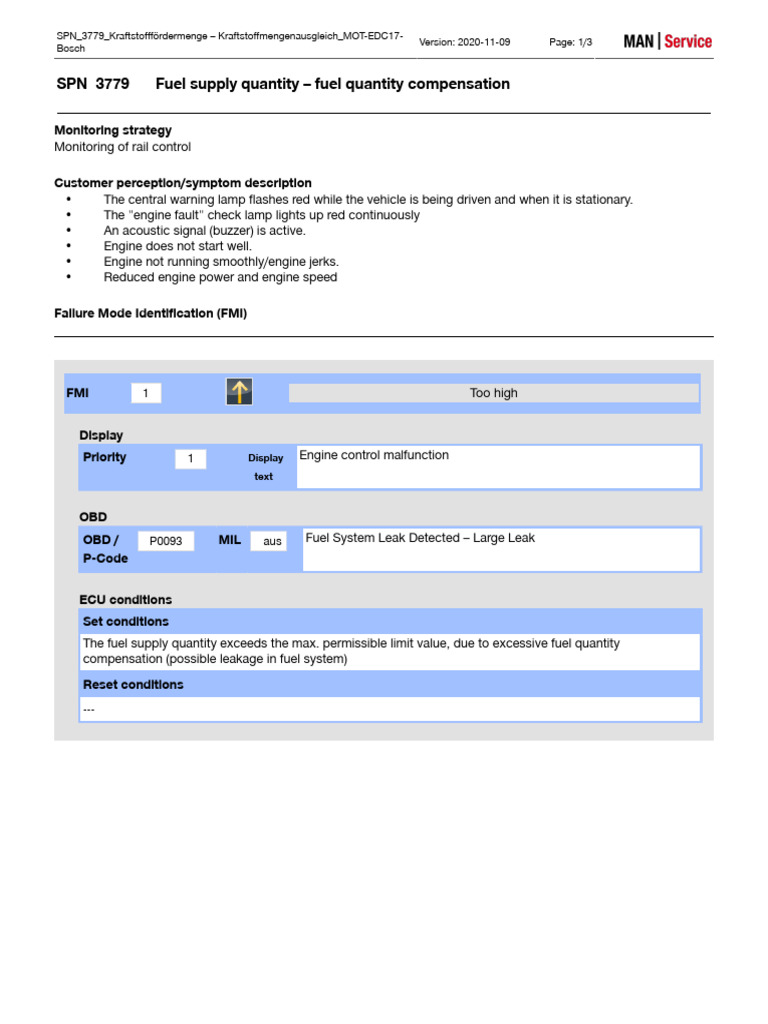 SPN_3779_Kraftstofffördermenge – Kraftstoffmengenausgleich_MOT-EDC17-Bosch
Version: 2020-11-09
Page: 1/3
MAN | Service

SPN 3779 Fuel supply quantity – fuel quantity compensation

Monitoring strategy
Monitoring of rail control

Customer perception/symptom description
• The central warning lamp flashes red while the vehicle is being driven and when it is stationary.
• The "engine fault" check lamp lights up red continuously
• An acoustic signal (buzzer) is active.
• Engine does not start well.
• Engine not running smoothly/engine jerks.
• Reduced engine power and engine speed

Failure Mode Identification (FMI)

FMI 1 Too high

Display
Priority 1 Display text Engine control malfunction

OBD
OBD / P-Code P0093 MIL aus Fuel System Leak Detected – Large Leak

ECU conditions
Set conditions
The fuel supply quantity exceeds the max. permissible limit value, due to excessive fuel quantity compensation (possible leakage in fuel system)
Reset conditions
---